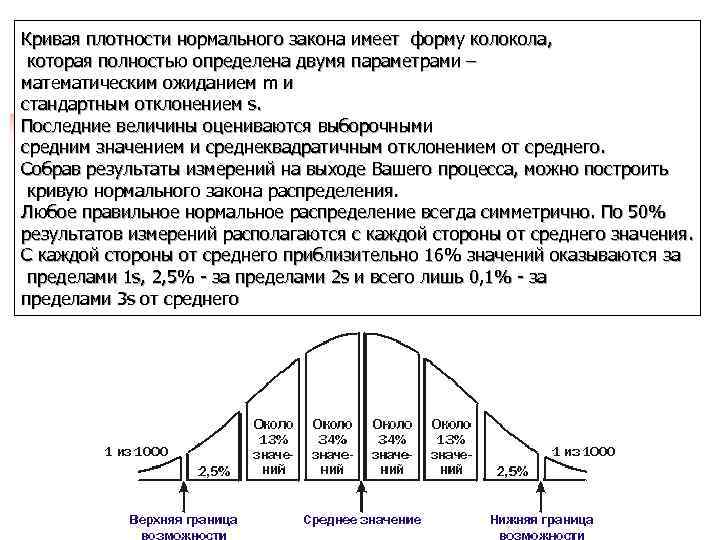 Кривая плотности нормального закона имеет форму колокола, которая полностью определена двумя параметрами – математическим ожиданием m и стандартным отклонением s.
Последние величины оцениваются выборочными средним значением и среднеквадратичным отклонением от среднего.
Собрав результаты измерений на выходе Вашего процесса, можно построить кривую нормального закона распределения.
Любое правильное нормальное распределение всегда симметрично. По 50% результатов измерений располагаются с каждой стороны от среднего значения.
С каждой стороны от среднего приблизительно 16% значений оказываются за пределами 1s, 2,5% - за пределами 2s и всего лишь 0,1% - за пределами 3s от среднего

1 из 1000
2,5%
Около 13% значений
Около 34% значений
Около 34% значений
Около 13% значений
2,5%
1 из 1000

Верхняя граница возможности
Среднее значение
Нижняя граница возможности